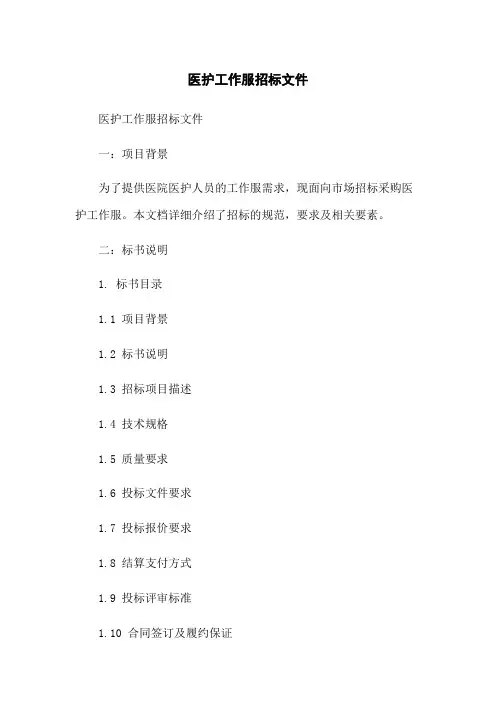 医护工作服招标文件

医护工作服招标文件

一：项目背景

为了提供医院医护人员的工作服需求，现面向市场招标采购医护工作服。本文档详细介绍了招标的规范，要求及相关要素。

二：标书说明

1. 标书目录

1.1 项目背景

1.2 标书说明

1.3 招标项目描述

1.4 技术规格

1.5 质量要求

1.6 投标文件要求

1.7 投标报价要求

1.8 结算支付方式

1.9 投标评审标准

1.10 合同签订及履约保证